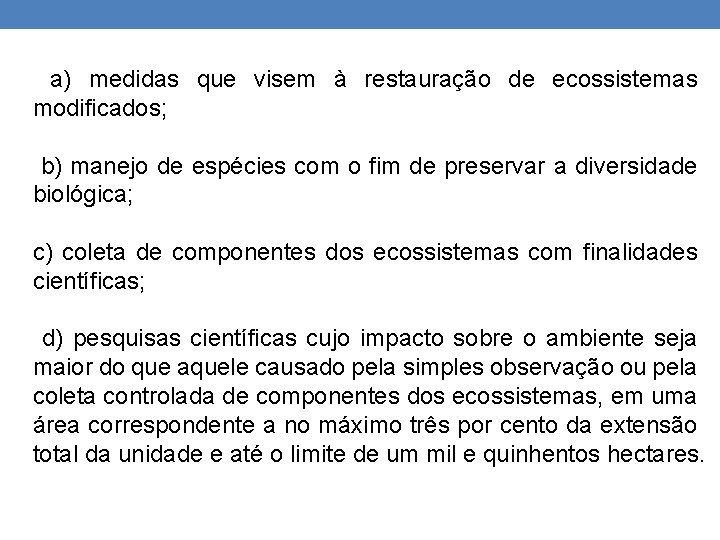 a) medidas que visem à restauração de ecossistemas modificados;

b) manejo de espécies com o fim de preservar a diversidade biológica;

c) coleta de componentes dos ecossistemas com finalidades científicas;

d) pesquisas científicas cujo impacto sobre o ambiente seja maior do que aquele causado pela simples observação ou pela coleta controlada de componentes dos ecossistemas, em uma área correspondente a no máximo três por cento da extensão total da unidade e até o limite de um mil e quinhentos hectares.